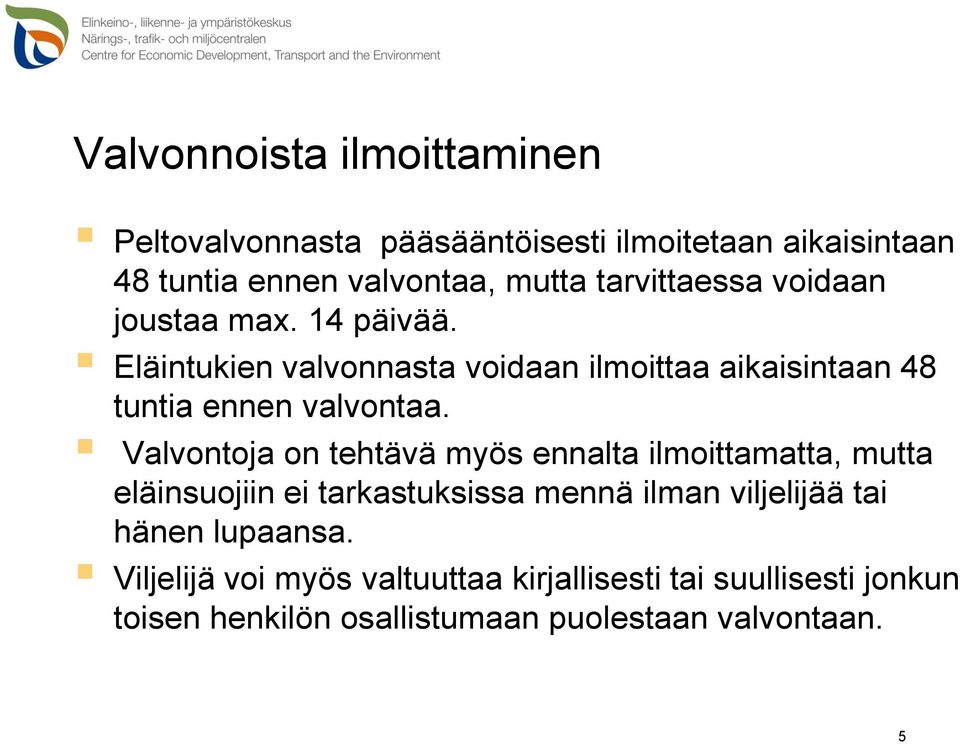 Elinkeino-, liikenne- ja ympäristökeskus
Närings-, trafik- och miljöcentralen
Centre for Economic Development, Transport and the Environment

Valvonnoista ilmoittaminen

Peltovalvonnasta pääsääntöisesti ilmoitetaan aikaisintaan 48 tuntia ennen valvontaa, mutta tarvittaessa voidaan joustaa max. 14 päivää.

Eläintukien valvonnasta voidaan ilmoittaa aikaisintaan 48 tuntia ennen valvontaa.

Valvontoja on tehtävä myös ennalta ilmoittamatta, mutta eläinsuojiin ei tarkastuksissa mennä ilman viljelijää tai hänen lupaansa.

Viljelijä voi myös valtuuttaa kirjallisesti tai suullisesti jonkun toisen henkilön osallistumaan puolestaan valvontaan.

5